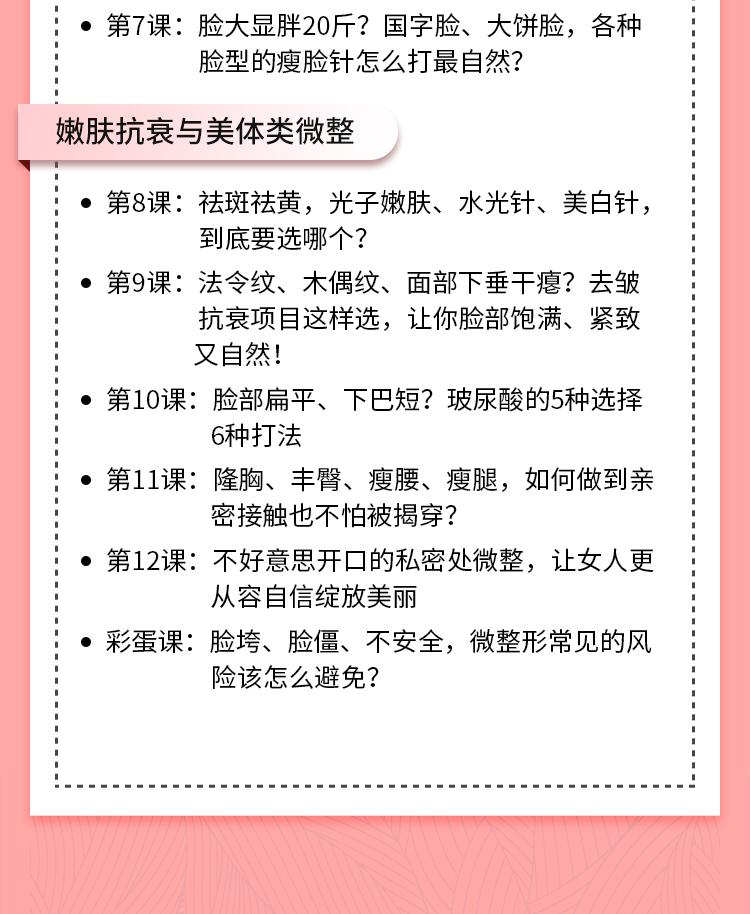 • 第7课：脸大显胖20斤？国字脸、大饼脸，各种脸型的瘦脸针怎么打最自然？

嫩肤抗衰与美体类微整

• 第8课：祛斑祛黄，光子嫩肤、水光针、美白针，到底要选哪个？

• 第9课：法令纹、木偶纹、面部下垂干瘪？去皱抗衰项目这样选，让你脸部饱满、紧致又自然！

• 第10课：脸部扁平、下巴短？玻尿酸的5种选择6种打法

• 第11课：隆胸、丰臀、瘦腰、瘦腿，如何做到亲密接触也不怕被揭穿？

• 第12课：不好意思开口的私密处微整，让女人更从容自信绽放美丽

• 彩蛋课：脸垮、脸僵、不安全，微整形常见的风险该怎么避免？